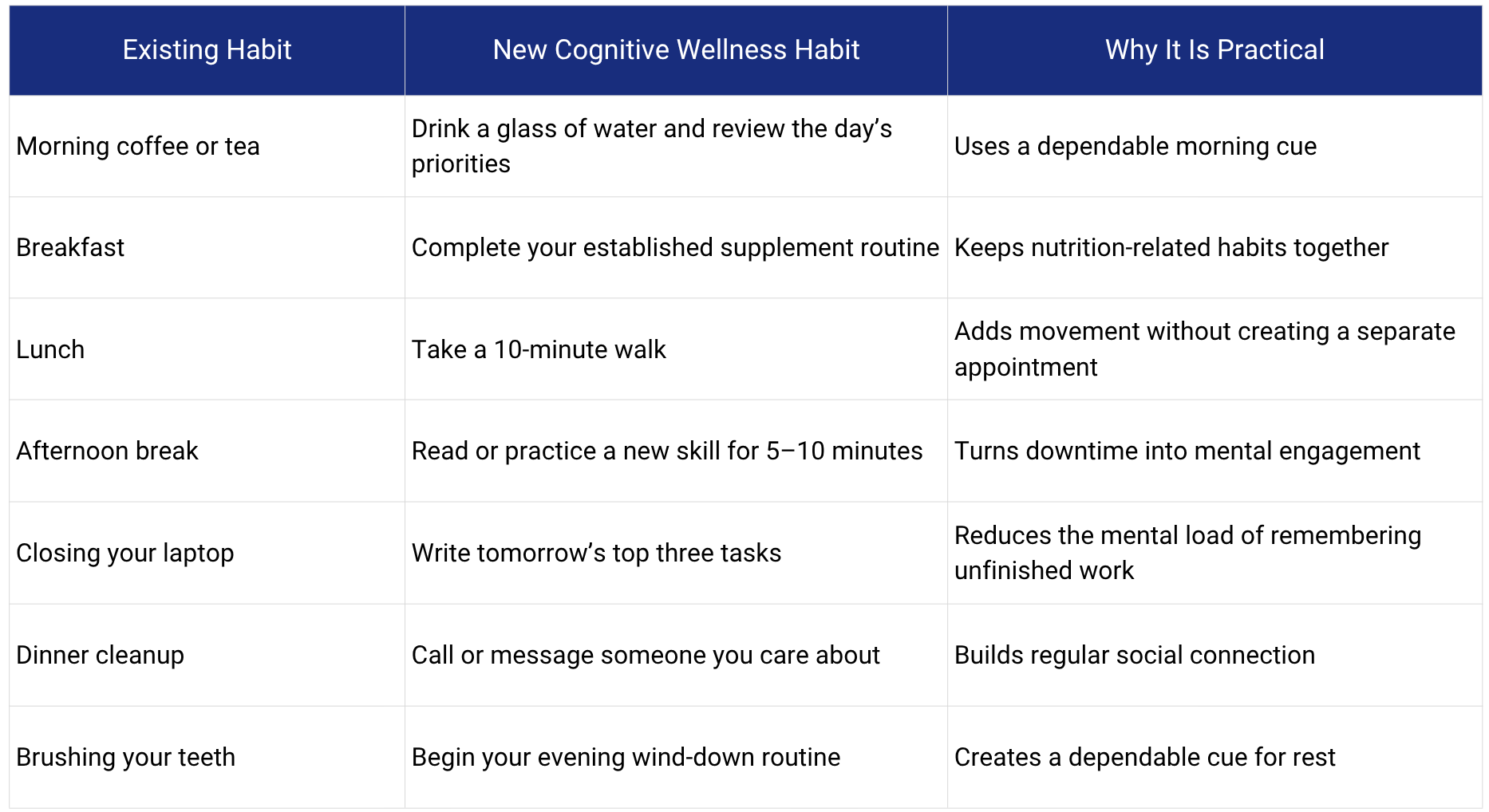 | Existing Habit | New Cognitive Wellness Habit | Why It Is Practical |
|---|---|---|
| Morning coffee or tea | Drink a glass of water and review the day's priorities | Uses a dependable morning cue |
| Breakfast | Complete your established supplement routine | Keeps nutrition-related habits together |
| Lunch | Take a 10-minute walk | Adds movement without creating a separate appointment |
| Afternoon break | Read or practice a new skill for 5–10 minutes | Turns downtime into mental engagement |
| Closing your laptop | Write tomorrow's top three tasks | Reduces the mental load of remembering unfinished work |
| Dinner cleanup | Call or message someone you care about | Builds regular social connection |
| Brushing your teeth | Begin your evening wind-down routine | Creates a dependable cue for rest |